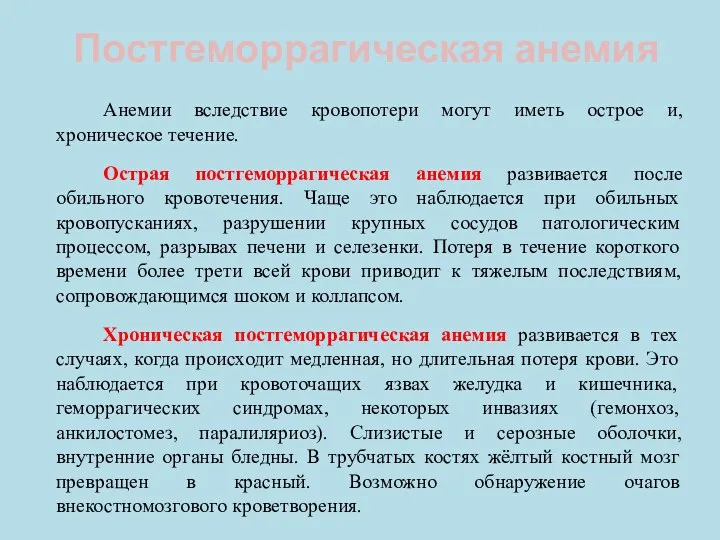 Постгеморрагическая анемия

Анемии вследствие кровопотери могут иметь острое и, хроническое течение.

Острая постгеморрагическая анемия развивается после обильного кровотечения. Чаще это наблюдается при обильных кровопусканиях, разрушении крупных сосудов патологическим процессом, разрывах печени и селезенки. Потеря в течение короткого времени более трети всей крови приводит к тяжелым последствиям, сопровождающимся шоком и коллапсом.

Хроническая постгеморрагическая анемия развивается в тех случаях, когда происходит медленная, но длительная потеря крови. Это наблюдается при кровоточащих язвах желудка и кишечника, геморрагических синдромах, некоторых инвазиях (гемонхоз, анкилостомез, паралиляриоз). Слизистые и серозные оболочки, внутренние органы бледны. В трубчатых костях жёлтый костный мозг превращен в красный. Возможно обнаружение очагов внекостномозгового кроветворения.